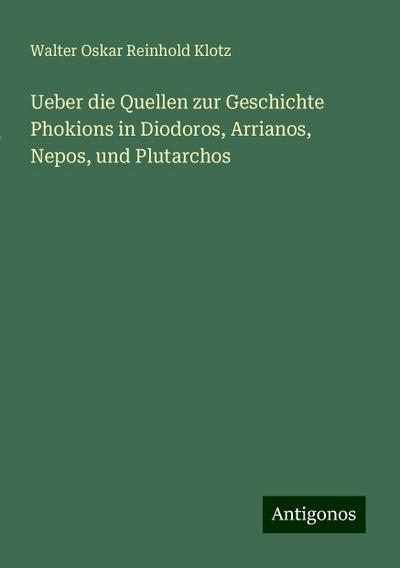 Walter Oskar Reinhold Klotz

Ueber die Quellen zur Geschichte Phokions in Diodoros, Arrianos, Nepos, und Plutarchos

Antigonos